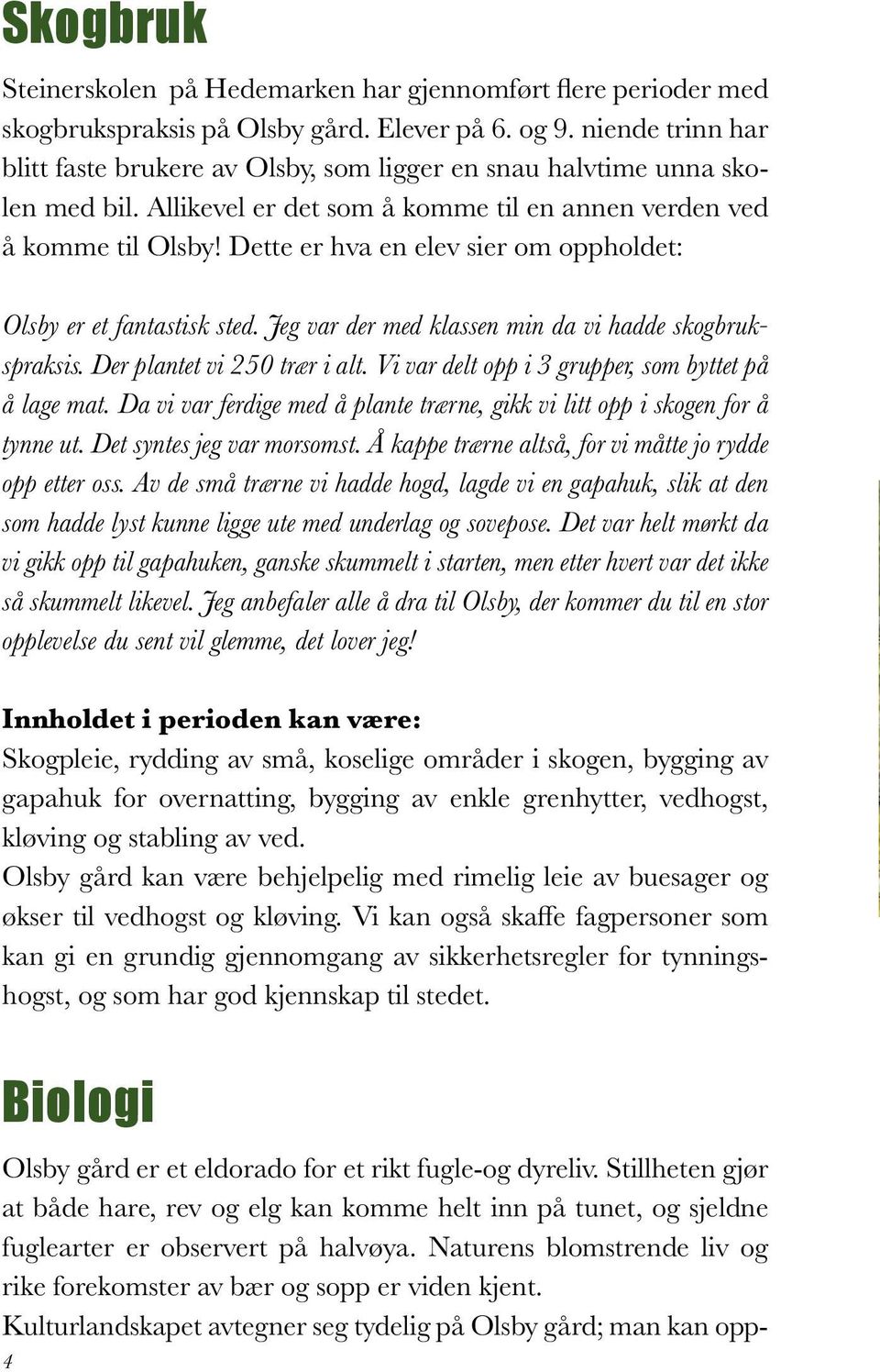 Skogbruk

Steinerskolen på Hedemarken har gjennomført flere perioder med skogbrukspraksis på Olsby gård. Elever på 6. og 9. niende trinn har blitt faste brukere av Olsby, som ligger en snau halvtime unna skolen med bil. Allikevel er det som å komme til en annen verden ved å komme til Olsby! Dette er hva en elev sier om oppholdet:

Olsby er et fantastisk sted. Jeg var der med klassen min da vi hadde skogbrukspraksis. Der plantet vi 250 trær i alt. Vi var delt opp i 3 grupper, som byttet på å lage mat. Da vi var ferdige med å plante trærne, gikk vi litt opp i skogen for å tynne ut. Det syntes jeg var morsomst. Å kappe trærne altså, for vi måtte jo rydde opp etter oss. Av de små trærne vi hadde hogd, lagde vi en gapahuk, slik at den som hadde lyst kunne ligge ute med underlag og sovepose. Det var helt mørkt da vi gikk opp til gapahuken, ganske skummelt i starten, men etter hvert var det ikke så skummelt likevel. Jeg anbefaler alle å dra til Olsby, der kommer du til en stor opplevelse du sent vil glemme, det lover jeg!

Innholdet i perioden kan være:
Skogpleie, rydding av små, koselige områder i skogen, bygging av gapahuk for overnatting, bygging av enkle grenhytter, vedhogst, kløving og stabling av ved.
Olsby gård kan være behjelpelig med rimelig leie av buesager og økser til vedhogst og kløving. Vi kan også skaffe fagpersoner som kan gi en grundig gjennomgang av sikkerhetsregler for tynningshogst, og som har god kjennskap til stedet.

Biologi

Olsby gård er et eldorado for et rikt fugle-og dyreliv. Stillheten gjør at både hare, rev og elg kan komme helt inn på tunet, og sjeldne fuglearter er observert på halvøya. Naturens blomstrende liv og rike forekomster av bær og sopp er viden kjent.
Kulturlandskapet avtegner seg tydelig på Olsby gård; man kan opp-

4